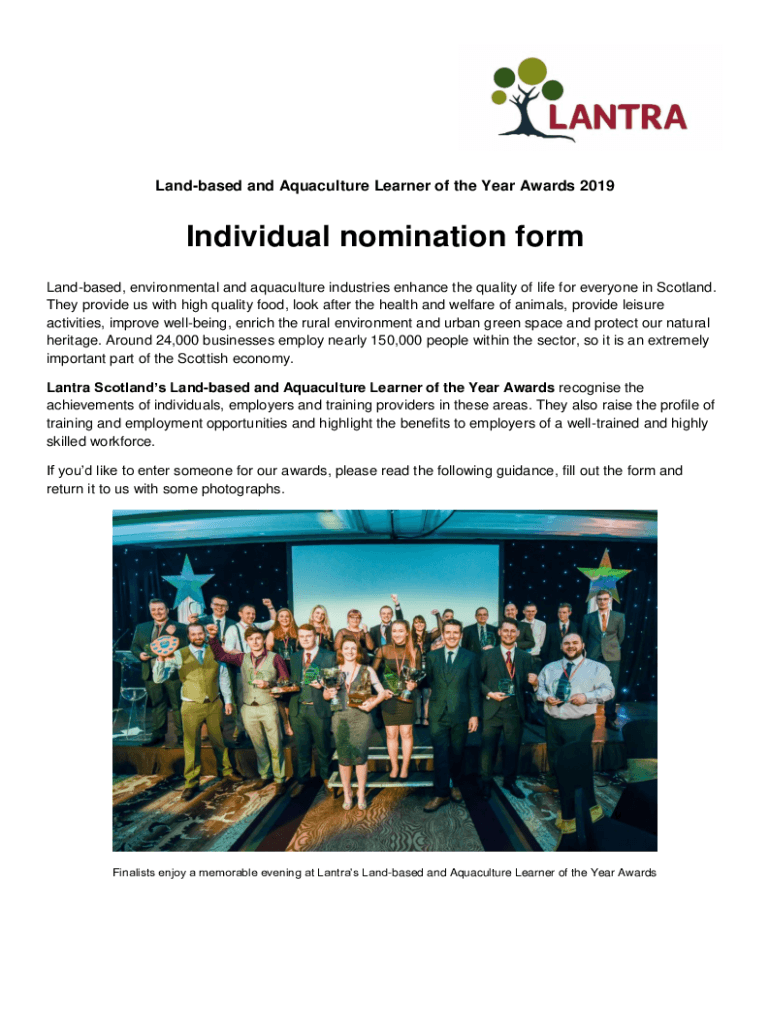 LANTRA

Land-based and Aquaculture Learner of the Year Awards 2019

Individual nomination form

Land-based, environmental and aquaculture industries enhance the quality of life for everyone in Scotland. They provide us with high quality food, look after the health and welfare of animals, provide leisure activities, improve well-being, enrich the rural environment and urban green space and protect our natural heritage. Around 24,000 businesses employ nearly 150,000 people within the sector, so it is an extremely important part of the Scottish economy.

Lantra Scotland's Land-based and Aquaculture Learner of the Year Awards recognise the achievements of individuals, employers and training providers in these areas. They also raise the profile of training and employment opportunities and highlight the benefits to employers of a well-trained and highly skilled workforce.

If you'd like to enter someone for our awards, please read the following guidance, fill out the form and return it to us with some photographs.

Finalists enjoy a memorable evening at Lantra's Land-based and Aquaculture Learner of the Year Awards